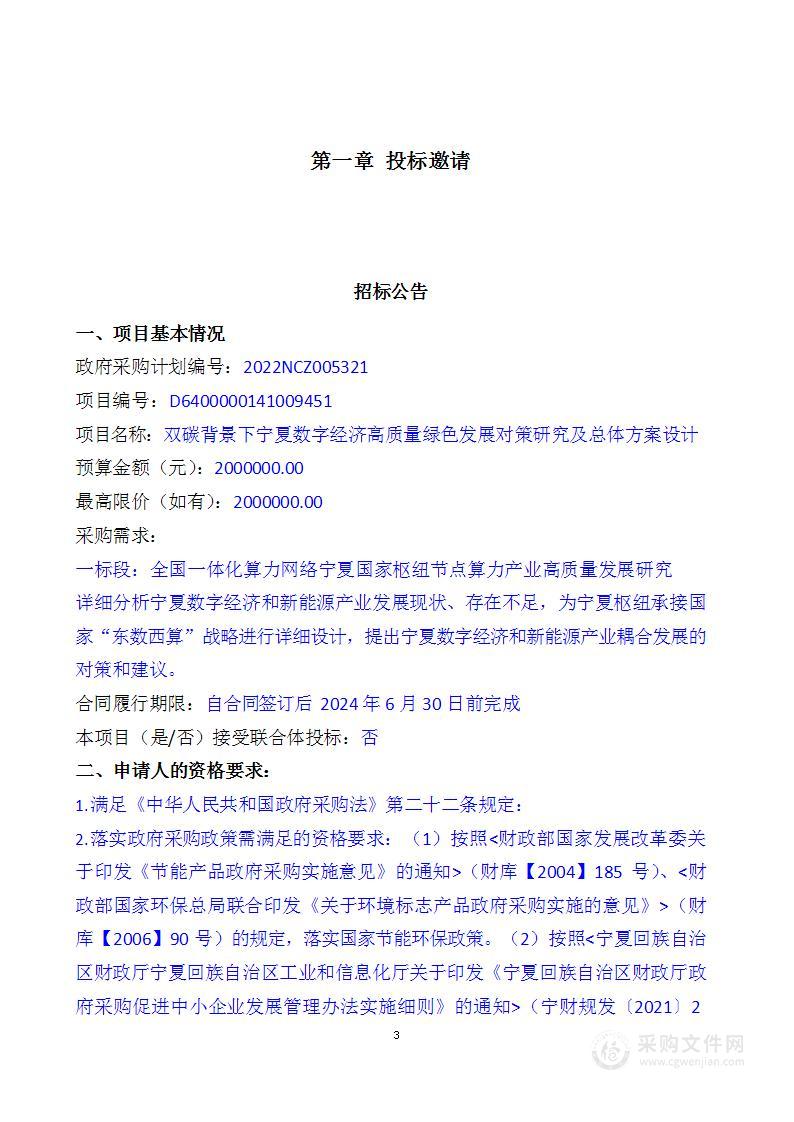 第一章 投标邀请

招标公告

一、项目基本情况

政府采购计划编号：2022NCZ005321

项目编号：D6400000141009451

项目名称：双碳背景下宁夏数字经济高质量绿色发展对策研究及总体方案设计

预算金额（元）：2000000.00

最高限价（如有）：2000000.00

采购需求：

一标段：全国一体化算力网络宁夏国家枢纽节点算力产业高质量发展研究

详细分析宁夏数字经济和新能源产业发展现状、存在不足，为宁夏枢纽承接国家“东数西算”战略进行详细设计，提出宁夏数字经济和新能源产业耦合发展的对策和建议。

合同履行期限：自合同签订后 2024 年 6 月 30 日前完成

本项目（是/否）接受联合体投标：否

二、申请人的资格要求：

1.满足《中华人民共和国政府采购法》第二十二条规定；

2.落实政府采购政策需满足的资格要求：（1）按照<财政部国家发展改革委关于印发《节能产品政府采购实施意见》的通知>（财库【2004】185 号）、<财政部国家环保总局联合印发《关于环境标志产品政府采购实施的意见》>（财库【2006】90 号）的规定，落实国家节能环保政策。（2）按照<宁夏回族自治区财政厅宁夏回族自治区工业和信息化厅关于印发《宁夏回族自治区财政厅政府采购促进中小企业发展管理办法实施细则》的通知>（宁财规发〔2021〕2

3

采购文件网
www.cgwenjian.com